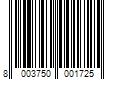 8 003750 001725